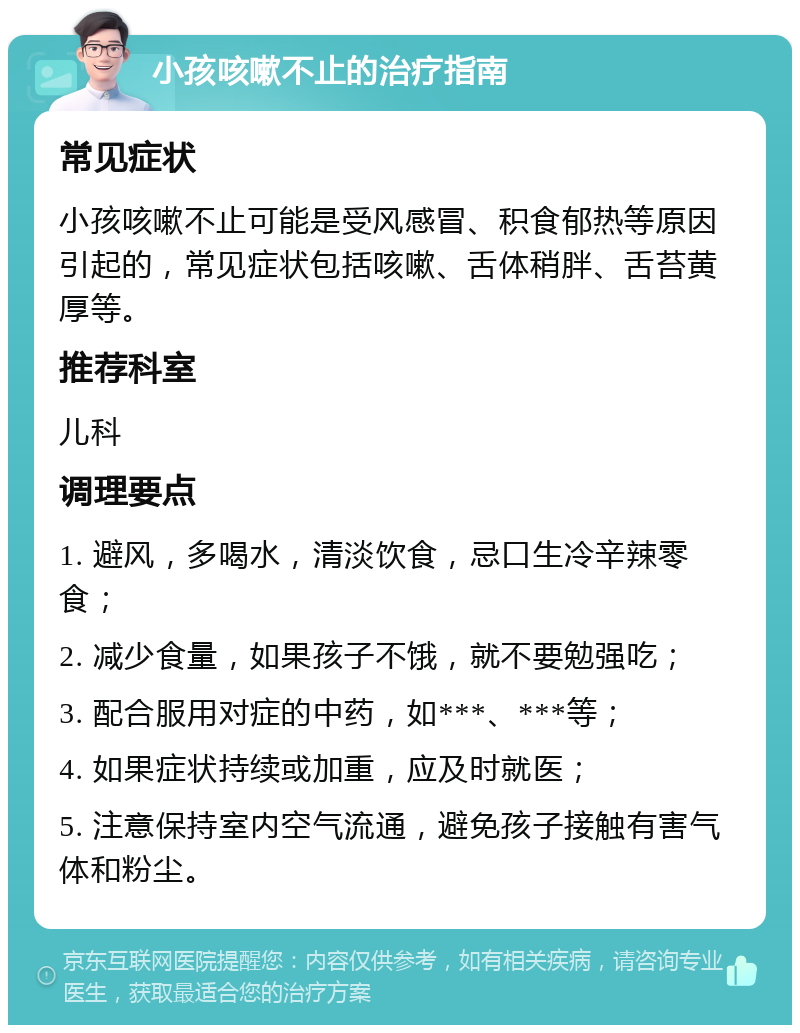 小孩咳嗽不止的治疗指南

常见症状

小孩咳嗽不止可能是受风感冒、积食郁热等原因引起的，常见症状包括咳嗽、舌体稍胖、舌苔黄厚等。

推荐科室

儿科

调理要点

1. 避风，多喝水，清淡饮食，忌口生冷辛辣零食；

2. 减少食量，如果孩子不饿，就不要勉强吃；

3. 配合服用对症的中药，如***、***等；

4. 如果症状持续或加重，应及时就医；

5. 注意保持室内空气流通，避免孩子接触有害气体和粉尘。

京东互联网医院提醒您：内容仅供参考，如有相关疾病，请咨询专业医生，获取最适合您的治疗方案